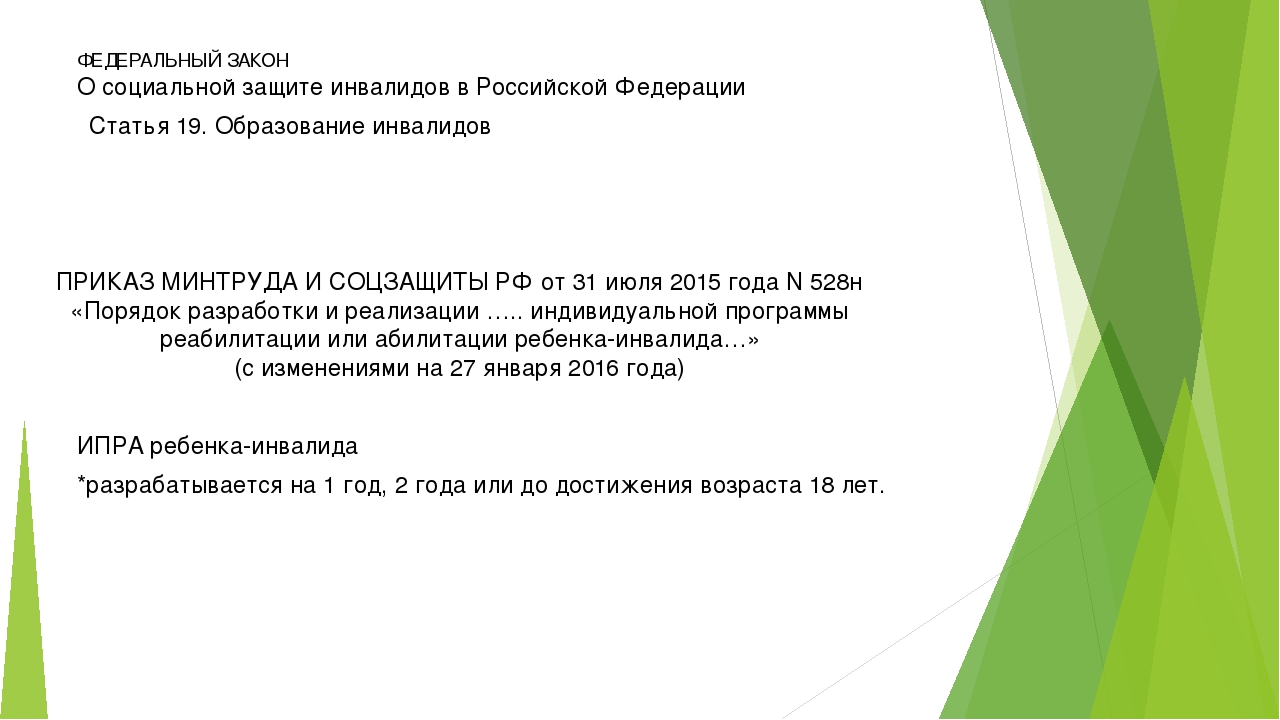 ФЕДЕРАЛЬНЫЙ ЗАКОН
О социальной защите инвалидов в Российской Федерации

Статья 19. Образование инвалидов

ПРИКАЗ МИНТРУДА И СОЦЗАЩИТЫ РФ от 31 июля 2015 года N 528н «Порядок разработки и реализации ….. индивидуальной программы реабилитации или абилитации ребенка-инвалида…» (с изменениями на 27 января 2016 года)

ИПРА ребенка-инвалида

*разрабатывается на 1 год, 2 года или до достижения возраста 18 лет.